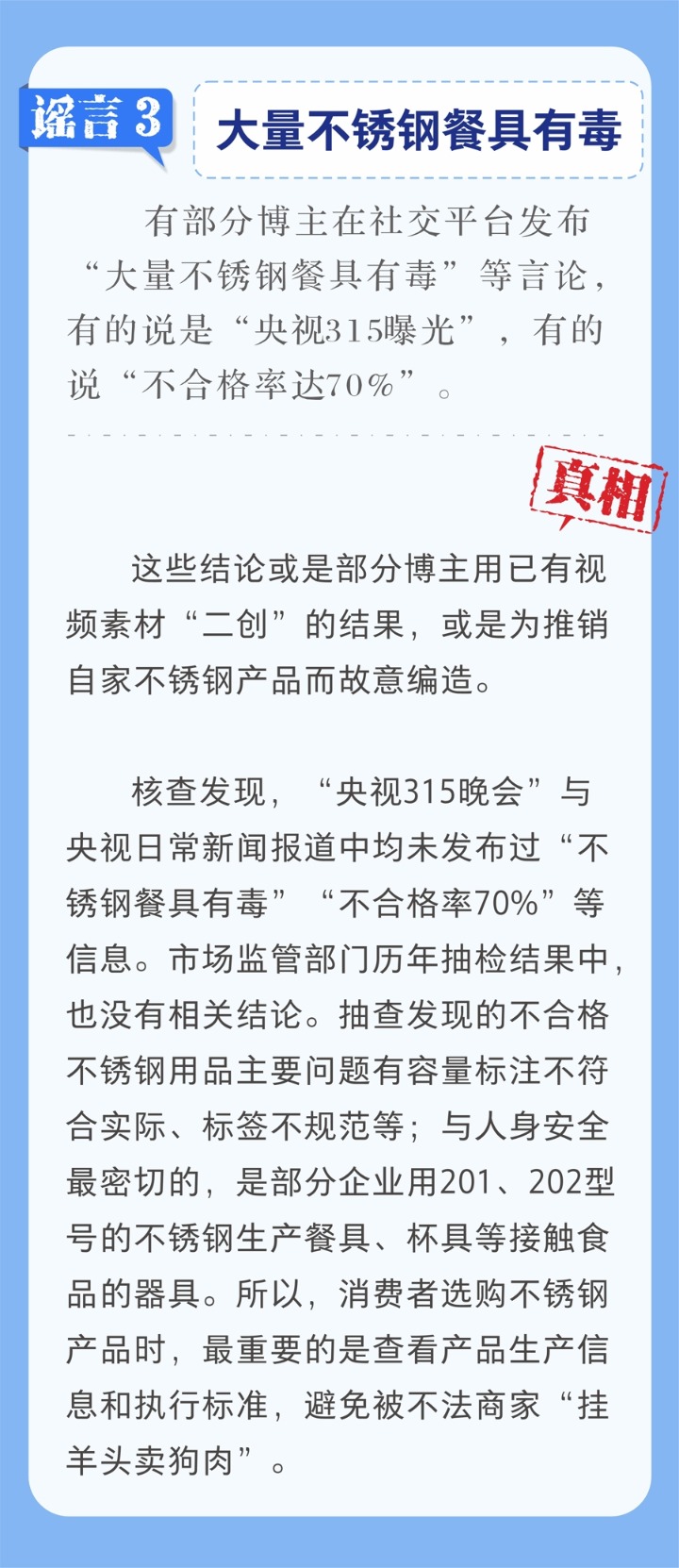 谣言3

大量不锈钢餐具有毒

有部分博主在社交平台发布“大量不锈钢餐具有毒”等言论，有的说是“央视315曝光”，有的说“不合格率达70%”。

真相

这些结论或是部分博主用已有视频素材“二创”的结果，或是为推销自家不锈钢产品而故意编造。

核查发现，“央视315晚会”与央视日常新闻报道中均未发布过“不锈钢餐具有毒”“不合格率70%”等信息。市场监管部门历年抽检结果中，也没有相关结论。抽查发现的不合格不锈钢用品主要问题有容量标注不符合实际、标签不规范等；与人身安全最密切的，是部分企业用201、202型号的不锈钢生产餐具、杯具等接触食品的器具。所以，消费者选购不锈钢产品时，最重要的是查看产品生产信息和执行标准，避免被不法商家“挂羊头卖狗肉”。